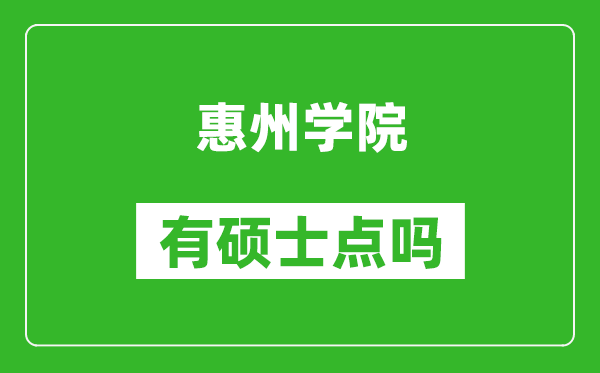 惠州学院

有硕士点吗